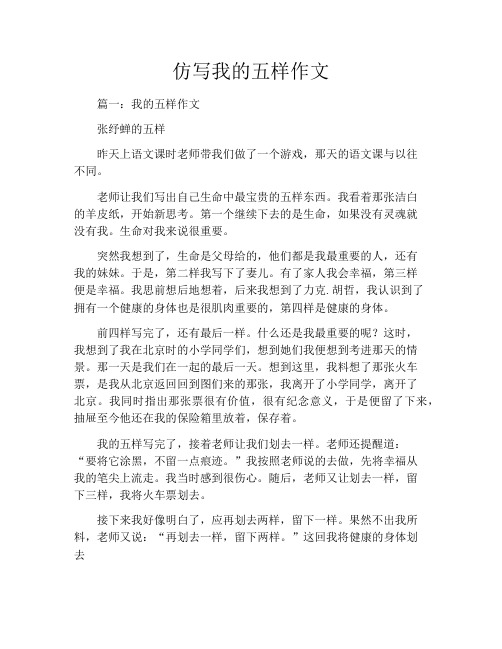 仿写我的五样作文

篇一：我的五样作文

张纾蝉的五样

昨天上语文课时老师带我们做了一个游戏，那天的语文课与以往不同。

老师让我们写出自己生命中最宝贵的五样东西。我看着那张洁白的羊皮纸，开始新思考。第一个继续下去的是生命，如果没有灵魂就没有我。生命对我来说很重要。

突然我想到了，生命是父母给的，他们都是我最重要的人，还有我的妹妹。于是，第二样我写下了妻儿。有了家人我会幸福，第三样便是幸福。我思前想后地想着，后来我想到了力克.胡哲，我认识到了拥有一个健康的身体也是很肌肉重要的，第四样是健康的身体。

前四样写完了，还有最后一样。什么还是我最重要的呢？这时，我想到了我在北京时的小学同学们，想到她们我便想到考进那天的情景。那一天是我们在一起的最后一天。想到这里，我料想了那张火车票，是我从北京返回回到图们来的那张，我离开了小学同学，离开了北京。我同时指出那张票很有价值，很有纪念意义，于是便留了下来，抽屉至今他还在我的保险箱里放着，保存着。

我的五样写完了，接着老师让我们划去一样。老师还提醒道：“要将它涂黑，不留一点痕迹。”我按照老师说的去做，先将幸福从我的笔尖上流走。我当时感到很伤心。随后，老师又让划去一样，留下三样，我将火车票划去。

接下来我好像明白了，应再划去两样，留下一样。果然不出我所料，老师又说：“再划去一样，留下两样。”这回我将健康的身体划去